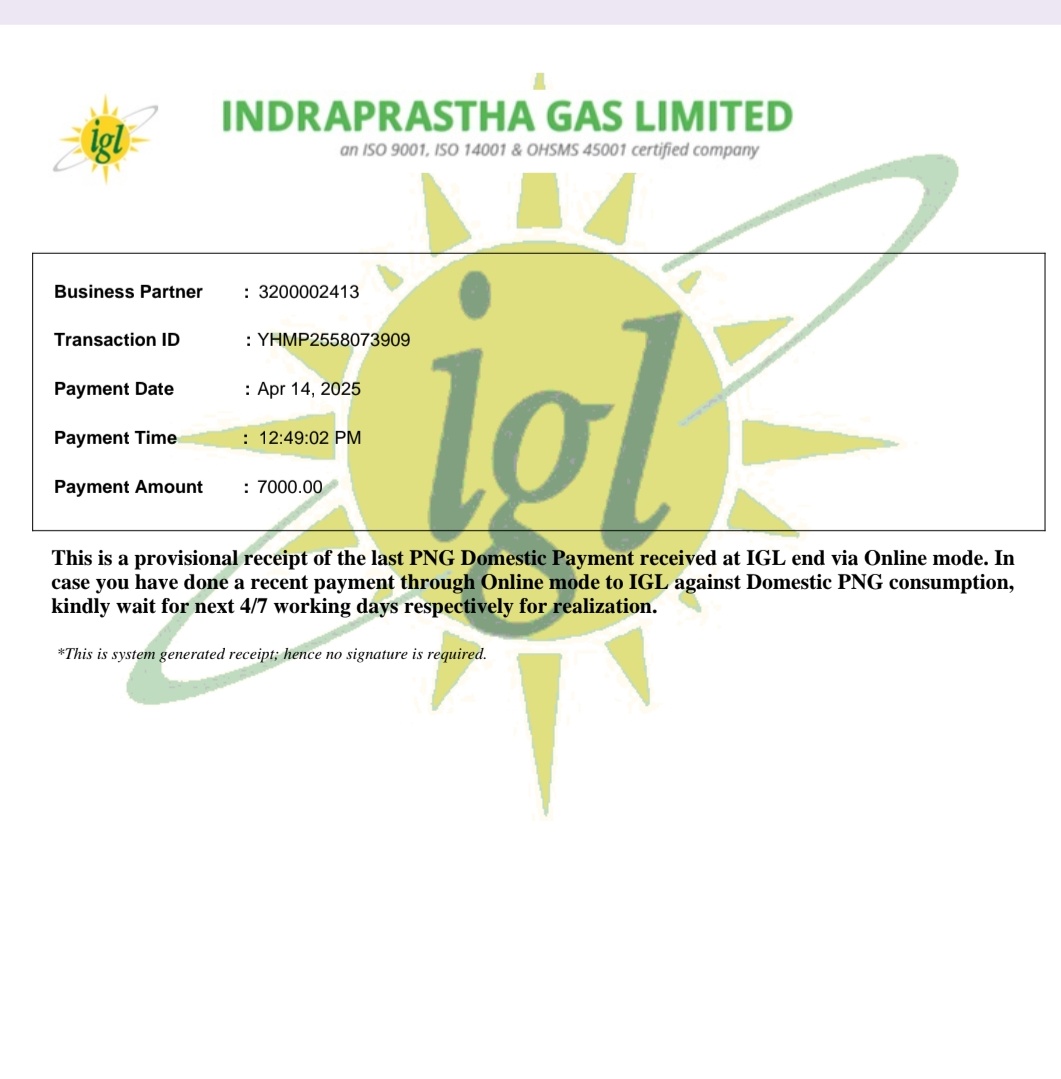 igl

INDRAPRASTHA GAS LIMITED
an ISO 9001, ISO 14001 & OHSMS 45001 certified company

Business Partner : 3200002413

Transaction ID : YHMP2558073909

Payment Date : Apr 14, 2025

Payment Time : 12:49:02 PM

Payment Amount : 7000.00

This is a provisional receipt of the last PNG Domestic Payment received at IGL end via Online mode. In case you have done a recent payment through Online mode to IGL against Domestic PNG consumption, kindly wait for next 4/7 working days respectively for realization.

*This is system generated receipt; hence no signature is required.

igl